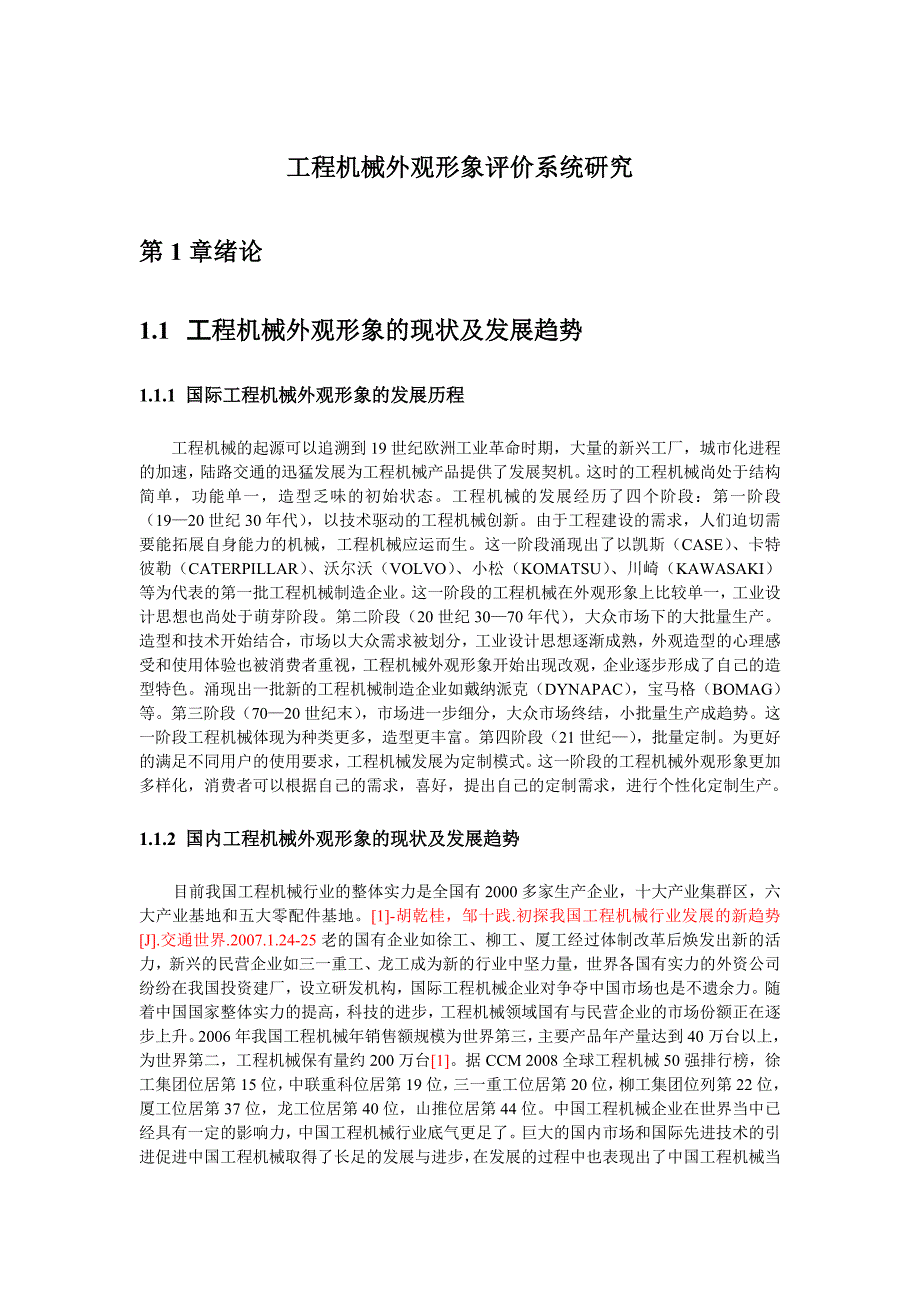 工程机械外观形象评价系统研究

第 1 章绪论

1.1 工程机械外观形象的现状及发展趋势

1.1.1 国际工程机械外观形象的发展历程

工程机械的起源可以追溯到 19 世纪欧洲工业革命时期，大量的新兴工厂，城市化进程的加速，陆路交通的迅猛发展为工程机械产品提供了发展契机。这时的工程机械尚处于结构简单，功能单一，造型乏味的初始状态。工程机械的发展经历了四个阶段：第一阶段（19—20 世纪 30 年代），以技术驱动的工程机械创新。由于工程建设的需求，人们迫切需要能拓展自身能力的机械，工程机械应运而生。这一阶段涌现出了以凯斯（CASE）、卡特彼勒（CATERPILLAR）、沃尔沃（VOLVO）、小松（KOMATSU）、川崎（KAWASAKI）等为代表的第一批工程机械制造企业。这一阶段的工程机械在外观形象上比较单一，工业设计思想也尚处于萌芽阶段。第二阶段（20 世纪 30—70 年代），大众市场下的大批量生产。造型和技术开始结合，市场以大众需求被划分，工业设计思想逐渐成熟，外观造型的心理感受和使用体验也被消费者重视，工程机械外观形象开始出现改观，企业逐步形成了自己的造型特色。涌现出一批新的工程机械制造企业如戴纳派克（DYNAPAC），宝马格（BOMAG）等。第三阶段（70—20 世纪末），市场进一步细分，大众市场终结，小批量生产成趋势。这一阶段工程机械体现为种类更多，造型更丰富。第四阶段（21 世纪—），批量定制。为更好的满足不同用户的使用要求，工程机械发展为定制模式。这一阶段的工程机械外观形象更加多样化，消费者可以根据自己的需求，喜好，提出自己的定制需求，进行个性化定制生产。

1.1.2 国内工程机械外观形象的现状及发展趋势

目前我国工程机械行业的整体实力是全国有 2000 多家生产企业，十大产业集群区，六大产业基地和五大零配件基地。[1]-胡乾桂，邹十践.初探我国工程机械行业发展的新趋势[J].交通世界.2007.1.24-25 老的国有企业如徐工、柳工、厦工经过体制改革后焕发出新的活力，新兴的民营企业如三一重工、龙工成为新的行业中坚力量，世界各国有实力的外资公司纷纷在我国投资建厂，设立研发机构，国际工程机械企业对争夺中国市场也是不遗余力。随着中国国家整体实力的提高，科技的进步，工程机械领域国有与民营企业的市场份额正在逐步上升。2006 年我国工程机械年销售额规模为世界第三，主要产品年产量达到 40 万台以上，为世界第二，工程机械保有量约 200 万台[1]。据 CCM 2008 全球工程机械 50 强排行榜，徐工集团位居第 15 位，中联重科位居第 19 位，三一重工位居第 20 位，柳工集团位列第 22 位，厦工位居第 37 位，龙工位居第 40 位，山推位居第 44 位。中国工程机械企业在世界当中已经具有一定的影响力，中国工程机械行业底气更足了。巨大的国内市场和国际先进技术的引进促进中国工程机械取得了长足的发展与进步，在发展的过程中也表现出了中国工程机械当